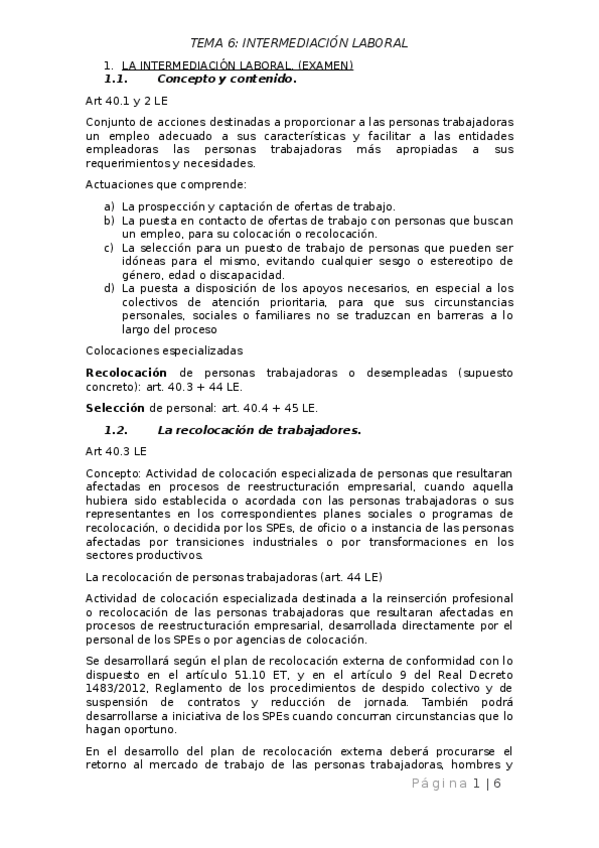 TEMA 6: INTERMEDIACIÓN LABORAL

1. LA INTERMEDIACIÓN LABORAL. (EXAMEN)

1.1. Concepto y contenido.

Art 40.1 y 2 LE

Conjunto de acciones destinadas a proporcionar a las personas trabajadoras un empleo adecuado a sus características y facilitar a las entidades empleadoras las personas trabajadoras más apropiadas a sus requerimientos y necesidades.

Actuaciones que comprende:

a) La prospección y captación de ofertas de trabajo.
b) La puesta en contacto de ofertas de trabajo con personas que buscan un empleo, para su colocación o recolocación.
c) La selección para un puesto de trabajo de personas que pueden ser idóneas para el mismo, evitando cualquier sesgo o estereotipo de género, edad o discapacidad.
d) La puesta a disposición de los apoyos necesarios, en especial a los colectivos de atención prioritaria, para que sus circunstancias personales, sociales o familiares no se traduzcan en barreras a lo largo del proceso

Colocaciones especializadas

Recolocación de personas trabajadoras o desempleadas (supuesto concreto): art. 40.3 + 44 LE.

Selección de personal: art. 40.4 + 45 LE.

1.2. La recolocación de trabajadores.

Art 40.3 LE

Concepto: Actividad de colocación especializada de personas que resultaran afectadas en procesos de reestructuración empresarial, cuando aquella hubiera sido establecida o acordada con las personas trabajadoras o sus representantes en los correspondientes planes sociales o programas de recolocación, o decidida por los SPEs, de oficio o a instancia de las personas afectadas por transiciones industriales o por transformaciones en los sectores productivos.

La recolocación de personas trabajadoras (art. 44 LE)

Actividad de colocación especializada destinada a la reinserción profesional o recolocación de las personas trabajadoras que resultaran afectadas en procesos de reestructuración empresarial, desarrollada directamente por el personal de los SPEs o por agencias de colocación.

Se desarrollará según el plan de recolocación externa de conformidad con lo dispuesto en el artículo 51.10 ET, y en el artículo 9 del Real Decreto 1483/2012, Reglamento de los procedimientos de despido colectivo y de suspensión de contratos y reducción de jornada. También podrá desarrollarse a iniciativa de los SPEs cuando concurran circunstancias que lo hagan oportuno.

En el desarrollo del plan de recolocación externa deberá procurarse el retorno al mercado de trabajo de las personas trabajadoras, hombres y

Página 1 | 6